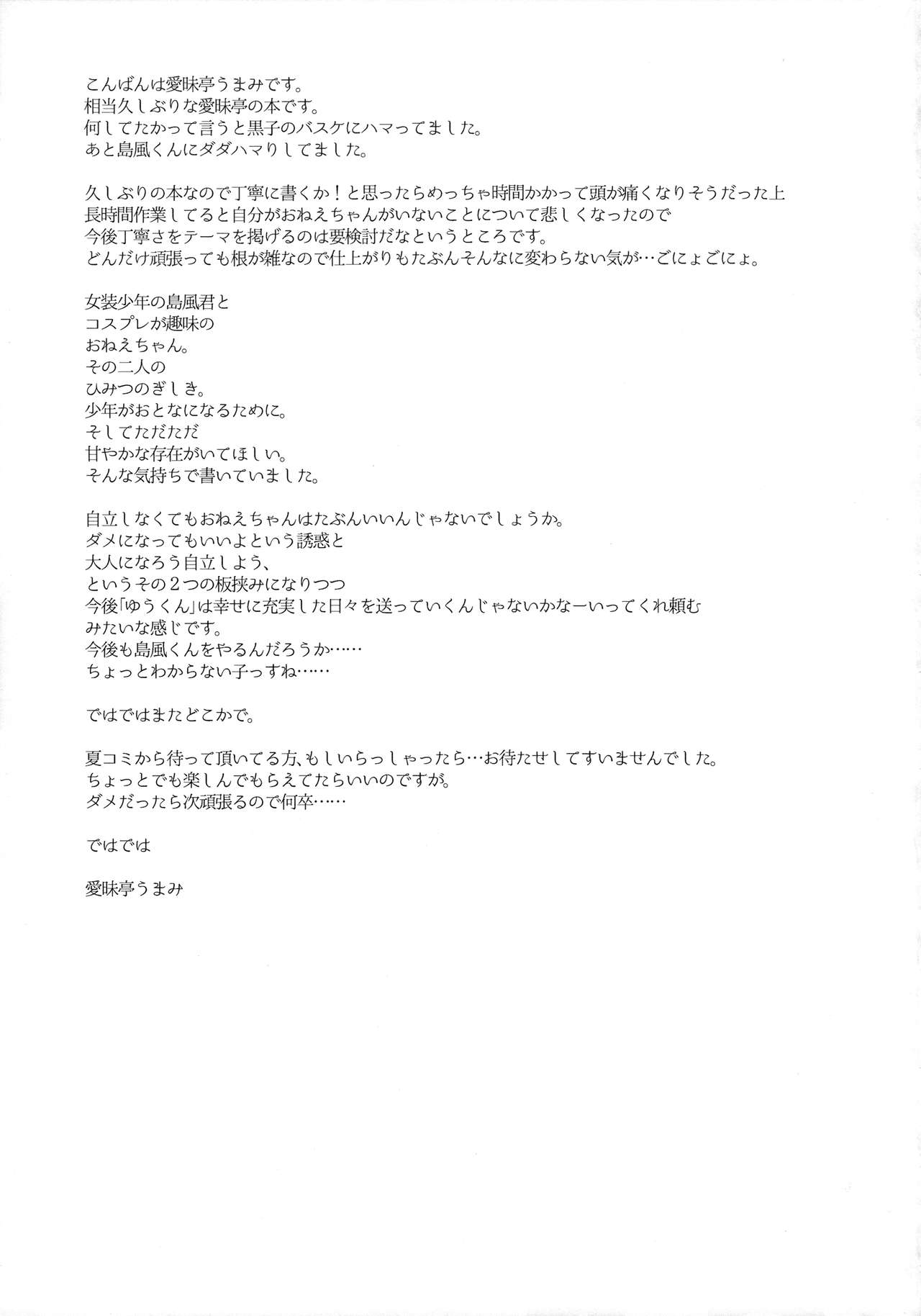 こんばんは愛昧亭うまみです。
相当久しぶりな愛昧亭の本です。
何してたかって言うと黒子のバスケにハマってました。
あと島風くんにダダハマりしてました。

久しぶりの本なので丁寧に書くか！と思ったらめっちゃ時間かかって頭が痛くなりそうだった上
長時間作業してると自分がおねえちゃんがいないことについて悲しくなったので
今後丁寧さをテーマを掲げるのは要検討だなというところです。
どんだけ頑張っても根が雑なので仕上がりもたぶんそんなに変わらない気が…ごにょごにょ。

女装少年の島風君と
コスプレが趣味の
おねえちゃん。
その二人の
ひみつのぎしき。
少年がおとなになるために。
そしてただただ
甘やかな存在がいてほしい。
そんな気持ちで書いていました。

自立しなくてもおねえちゃんはたぶんいいんじゃないでしょうか。
ダメになってもいいよという誘惑と
大人になろう自立しよう、
というその２つの板挟みになりつつ
今後「ゆうくん」は幸せに充実した日々を送っていくんじゃないかなーいってくれ頼む
みたいな感じです。
今後も島風くんをやるんだろうか……
ちょっとわからない子っすね……

ではではまたどこかで。

夏コミから待って頂いてる方、もしいらっしゃったら…お待たせしてすいませんでした。
ちょっとでも楽しんでもらえてたらいいのですが。
ダメだったら次頑張るので何卒……

ではでは

愛昧亭うまみ